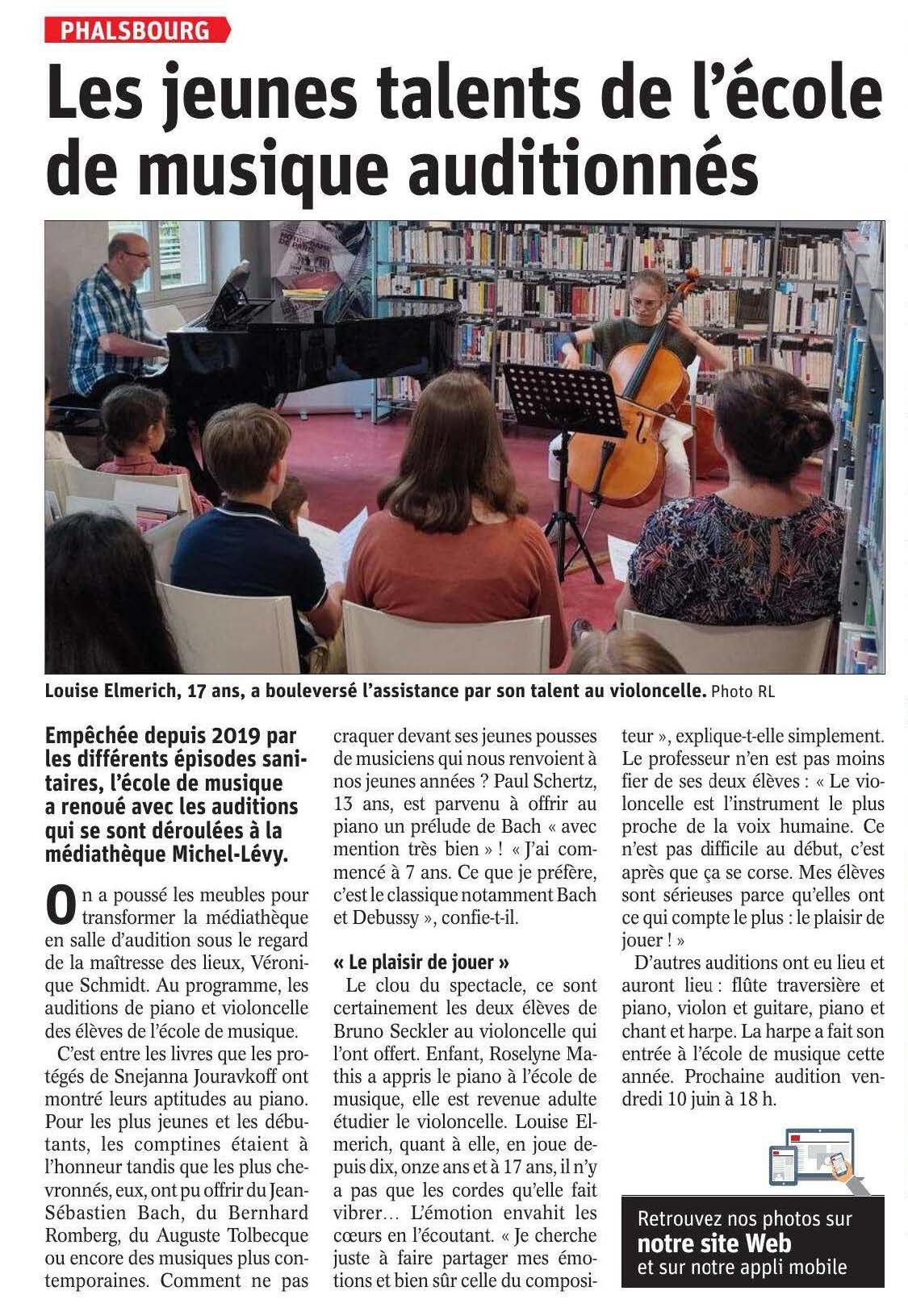 PHALSBOURG

Les jeunes talents de l'école de musique auditionnés

Louise Elmerich, 17 ans, a bouleversé l'assistance par son talent au violoncelle. Photo RL

Empêchée depuis 2019 par les différents épisodes sanitaires, l'école de musique a renoué avec les auditions qui se sont déroulées à la médiathèque Michel-Lévy.

On a poussé les meubles pour transformer la médiathèque en salle d'audition sous le regard de la maîtresse des lieux, Véronique Schmidt. Au programme, les auditions de piano et violoncelle des élèves de l'école de musique.

C'est entre les livres que les protégés de Snejanna Jouravkoff ont montré leurs aptitudes au piano. Pour les plus jeunes et les débutants, les comptines étaient à l'honneur tandis que les plus chevronnés, eux, ont pu offrir du Jean-Sébastien Bach, du Bernhard Romberg, du Auguste Tolbecque ou encore des musiques plus contemporaines. Comment ne pas craquer devant ses jeunes pousses de musiciens qui nous renvoient à nos jeunes années ? Paul Schertz, 13 ans, est parvenu à offrir au piano un prélude de Bach « avec mention très bien » ! « J'ai commencé à 7 ans. Ce que je préfère, c'est le classique notamment Bach et Debussy », confie-t-il.

« Le plaisir de jouer »

Le clou du spectacle, ce sont certainement les deux élèves de Bruno Seckler au violoncelle qui l'ont offert. Enfant, Roselyne Mathis a appris le piano à l'école de musique, elle est revenue adulte étudier le violoncelle. Louise Elmerich, quant à elle, en joue depuis dix, onze ans et à 17 ans, il n'y a pas que les cordes qu'elle fait vibrer… L'émotion envahit les cœurs en l'écoutant. « Je cherche juste à faire partager mes émotions et bien sûr celle du compositeur », explique-t-elle simplement. Le professeur n'en est pas moins fier de ses deux élèves : « Le violoncelle est l'instrument le plus proche de la voix humaine. Ce n'est pas difficile au début, c'est après que ça se corse. Mes élèves sont sérieuses parce qu'elles ont ce qui compte le plus : le plaisir de jouer ! »

D'autres auditions ont eu lieu et auront lieu : flûte traversière et piano, violon et guitare, piano et chant et harpe. La harpe a fait son entrée à l'école de musique cette année. Prochaine audition vendredi 10 juin à 18 h.

Retrouvez nos photos sur notre site Web et sur notre appli mobile